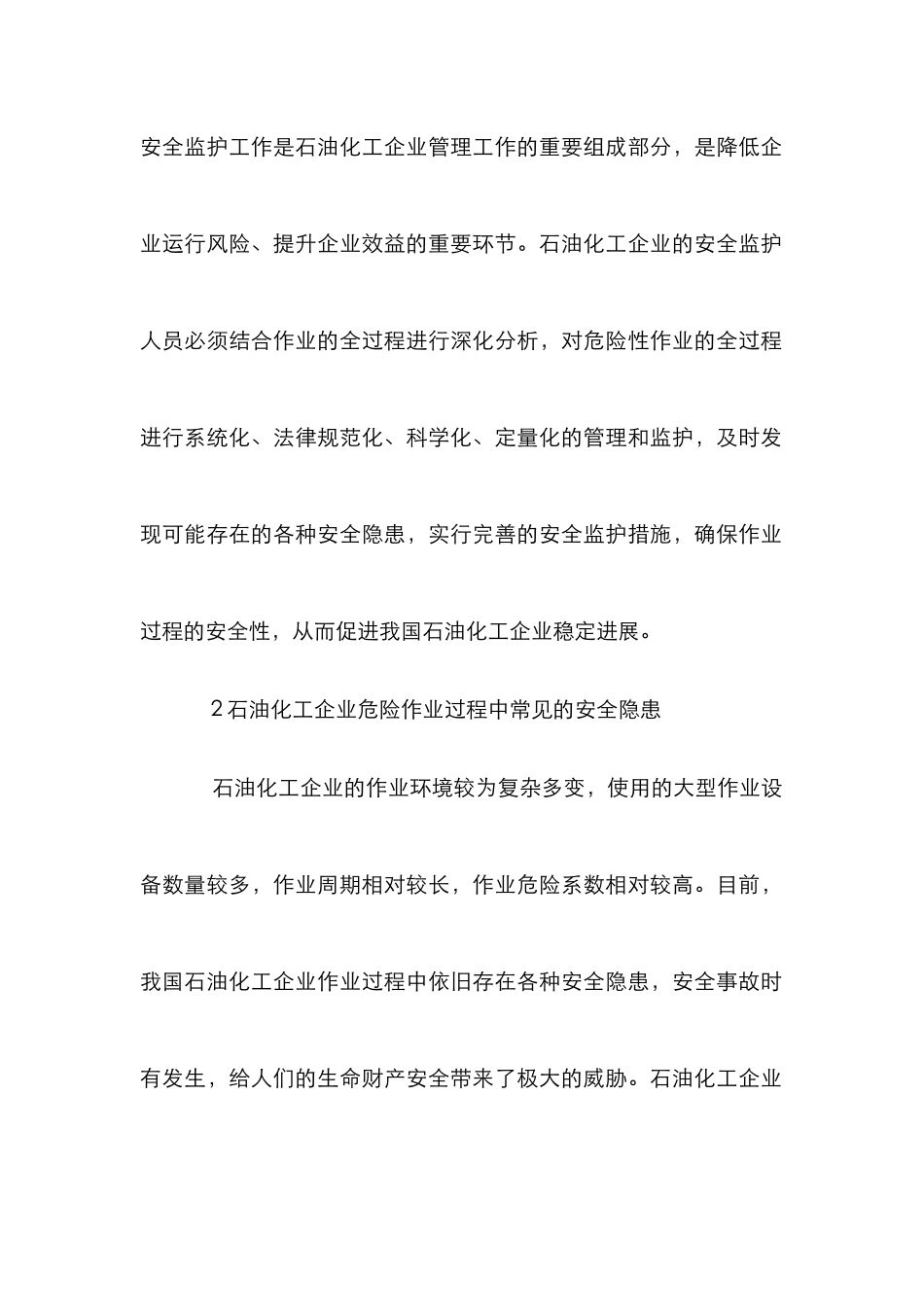 安全监护工作是石油化工企业管理工作的重要组成部分，是降低企业运行风险、提升企业效益的重要环节。石油化工企业的安全监护人员必须结合作业的全过程进行深化分析，对危险性作业的全过程进行系统化、法律规范化、科学化、定量化的管理和监护，及时发现可能存在的各种安全隐患，实行完善的安全监护措施，确保作业过程的安全性，从而促进我国石油化工企业稳定进展。

2 石油化工企业危险作业过程中常见的安全隐患

石油化工企业的作业环境较为复杂多变，使用的大型作业设备数量较多，作业周期相对较长，作业危险系数相对较高。目前，我国石油化工企业作业过程中依旧存在各种安全隐患，安全事故时有发生，给人们的生命财产安全带来了极大的威胁。石油化工企业